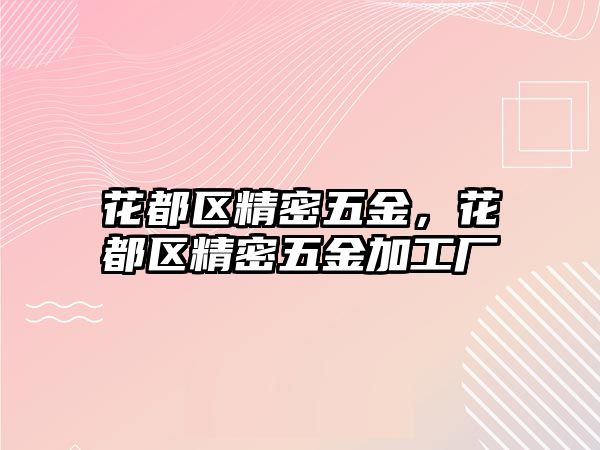 花都区精密五金，花都区精密五金加工厂